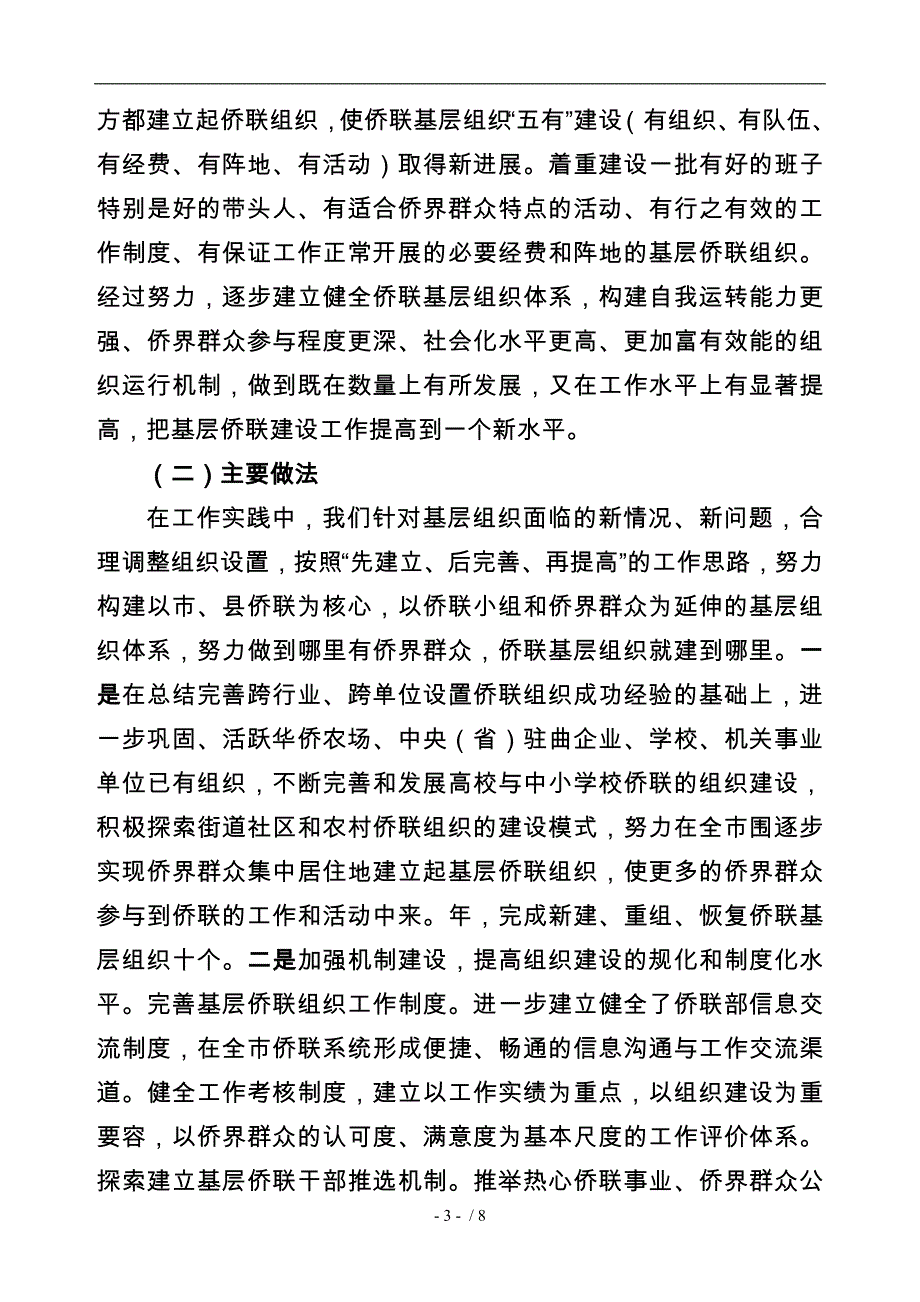 方都建立起侨联组织，使侨联基层组织“五有”建设（有组织、有队伍、有经费、有阵地、有活动）取得新进展。着重建设一批有好的班子特别是好的带头人、有适合侨界群众特点的活动、有行之有效的工作制度、有保证工作正常开展的必要经费和阵地的基层侨联组织。经过努力，逐步建立健全侨联基层组织体系，构建自我运转能力更强、侨界群众参与程度更深、社会化水平更高、更加富有效能的组织运行机制，做到既在数量上有所发展，又在工作水平上有显著提高，把基层侨联建设工作提高到一个新水平。

（二）主要做法

在工作实践中，我们针对基层组织面临的新情况、新问题，合理调整组织设置，按照“先建立、后完善、再提高”的工作思路，努力构建以市、县侨联为核心，以侨联小组和侨界群众为延伸的基层组织体系，努力做到哪里有侨界群众，侨联基层组织就建到哪里。一是在总结完善跨行业、跨单位设置侨联组织成功经验的基础上，进一步巩固、活跃华侨农场、中央（省）驻曲企业、学校、机关事业单位已有组织，不断完善和发展高校与中小学校侨联的组织建设，积极探索街道社区和农村侨联组织的建设模式，努力在全市围逐步实现侨界群众集中居住地建立起基层侨联组织，使更多的侨界群众参与到侨联的工作和活动中来。年，完成新建、重组、恢复侨联基层组织十个。二是加强机制建设，提高组织建设的规化和制度化水平。完善基层侨联组织工作制度。进一步建立健全了侨联部信息交流制度，在全市侨联系统形成便捷、畅通的信息沟通与工作交流渠道。健全工作考核制度，建立以工作实绩为重点，以组织建设为重要容，以侨界群众的认可度、满意度为基本尺度的工作评价体系。探索建立基层侨联干部推选机制。推举热心侨联事业、侨界群众公

- 3 - / 8